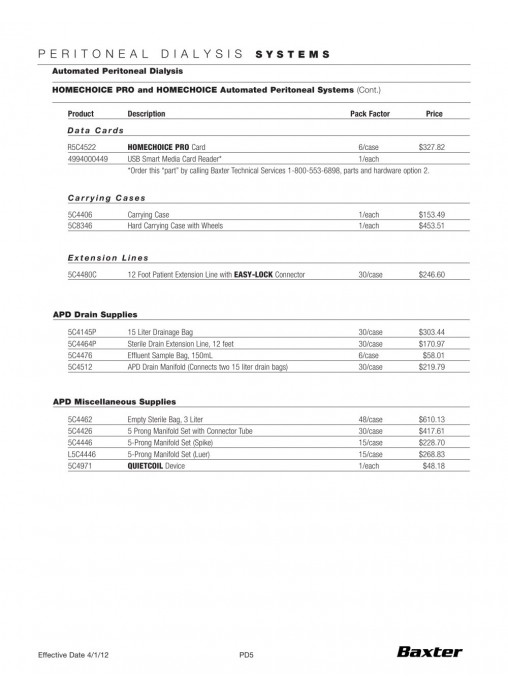 PERITONEAL DIALYSIS SYSTEMS

Automated Peritoneal Dialysis

HOMECHOICE PRO and HOMECHOICE Automated Peritoneal Systems (Cont.)

| Product | Description | Pack Factor | Price |
|---|---|---|---|
| Data Cards | | | |
| R5C4522 | HOMECHOICE PRO Card | 6/case | $327.82 |
| 4994000449 | USB Smart Media Card Reader* | 1/each | |
| | *Order this "part" by calling Baxter Technical Services 1-800-553-6898, parts and hardware option 2. | | |
| Carrying Cases | | | |
| 5C4406 | Carrying Case | 1/each | $153.49 |
| 5C8346 | Hard Carrying Case with Wheels | 1/each | $453.51 |
| Extension Lines | | | |
| 5C4480C | 12 Foot Patient Extension Line with EASY-LOCK Connector | 30/case | $246.60 |

APD Drain Supplies

| | | | |
|---|---|---|---|
| 5C4145P | 15 Liter Drainage Bag | 30/case | $303.44 |
| 5C4464P | Sterile Drain Extension Line, 12 feet | 30/case | $170.97 |
| 5C4476 | Effluent Sample Bag, 150mL | 6/case | $58.01 |
| 5C4512 | APD Drain Manifold (Connects two 15 liter drain bags) | 30/case | $219.79 |

APD Miscellaneous Supplies

| | | | |
|---|---|---|---|
| 5C4462 | Empty Sterile Bag, 3 Liter | 48/case | $610.13 |
| 5C4426 | 5 Prong Manifold Set with Connector Tube | 30/case | $417.61 |
| 5C4446 | 5-Prong Manifold Set (Spike) | 15/case | $228.70 |
| L5C4446 | 5-Prong Manifold Set (Luer) | 15/case | $268.83 |
| 5C4971 | QUIETCOIL Device | 1/each | $48.18 |

Effective Date 4/1/12 PD5 Baxter